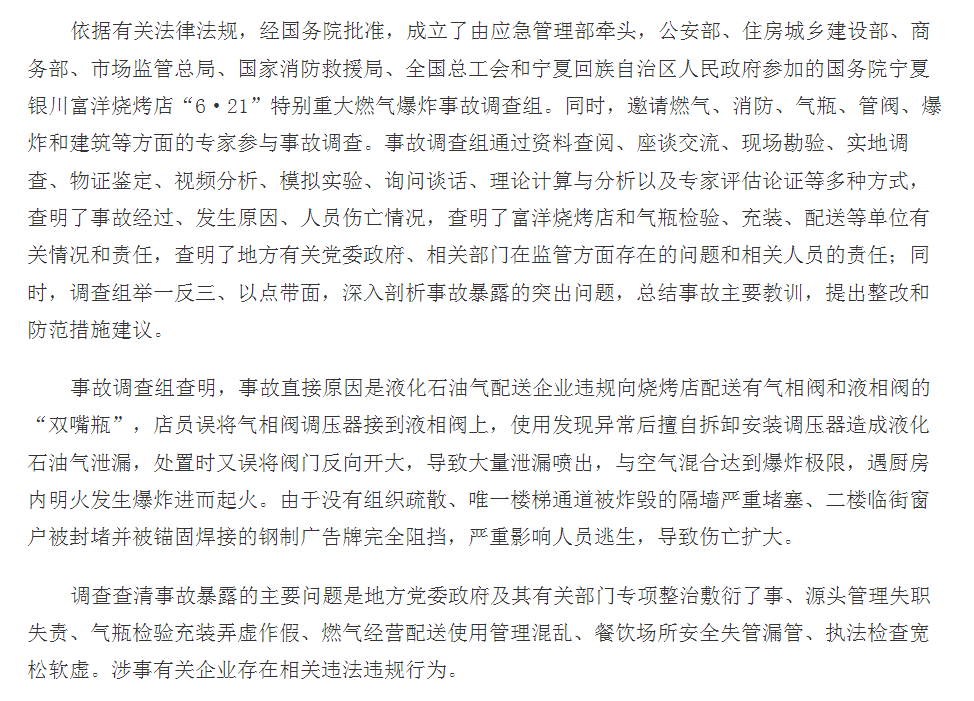 依据有关法律法规，经国务院批准，成立了由应急管理部牵头，公安部、住房城乡建设部、商务部、市场监管总局、国家消防救援局、全国总工会和宁夏回族自治区人民政府参加的国务院宁夏银川富洋烧烤店“6·21”特别重大燃气爆炸事故调查组。同时，邀请燃气、消防、气瓶、管阀、爆炸和建筑等方面的专家参与事故调查。事故调查组通过资料查阅、座谈交流、现场勘验、实地调查、物证鉴定、视频分析、模拟实验、询问谈话、理论计算与分析以及专家评估论证等多种方式，查明了事故经过、发生原因、人员伤亡情况，查明了富洋烧烤店和气瓶检验、充装、配送等单位有关情况和责任，查明了地方有关党委政府、相关部门在监管方面存在的问题和相关人员的责任；同时，调查组举一反三、以点带面，深入剖析事故暴露的突出问题，总结事故主要教训，提出整改和防范措施建议。

事故调查组查明，事故直接原因是液化石油气配送企业违规向烧烤店配送有气相阀和液相阀的“双嘴瓶”，店员误将气相阀调压器接到液相阀上，使用发现异常后擅自拆卸安装调压器造成液化石油气泄漏，处置时又误将阀门反向开大，导致大量泄漏喷出，与空气混合达到爆炸极限，遇厨房内明火发生爆炸进而起火。由于没有组织疏散、唯一楼梯通道被炸毁的隔墙严重堵塞、二楼临街窗户被封堵并被锚固焊接的钢制广告牌完全阻挡，严重影响人员逃生，导致伤亡扩大。

调查查清事故暴露的主要问题是地方党委政府及其有关部门专项整治敷衍了事、源头管理失职失责、气瓶检验充装弄虚作假、燃气经营配送使用管理混乱、餐饮场所安全失管漏管、执法检查宽松软虚。涉事有关企业存在相关违法违规行为。